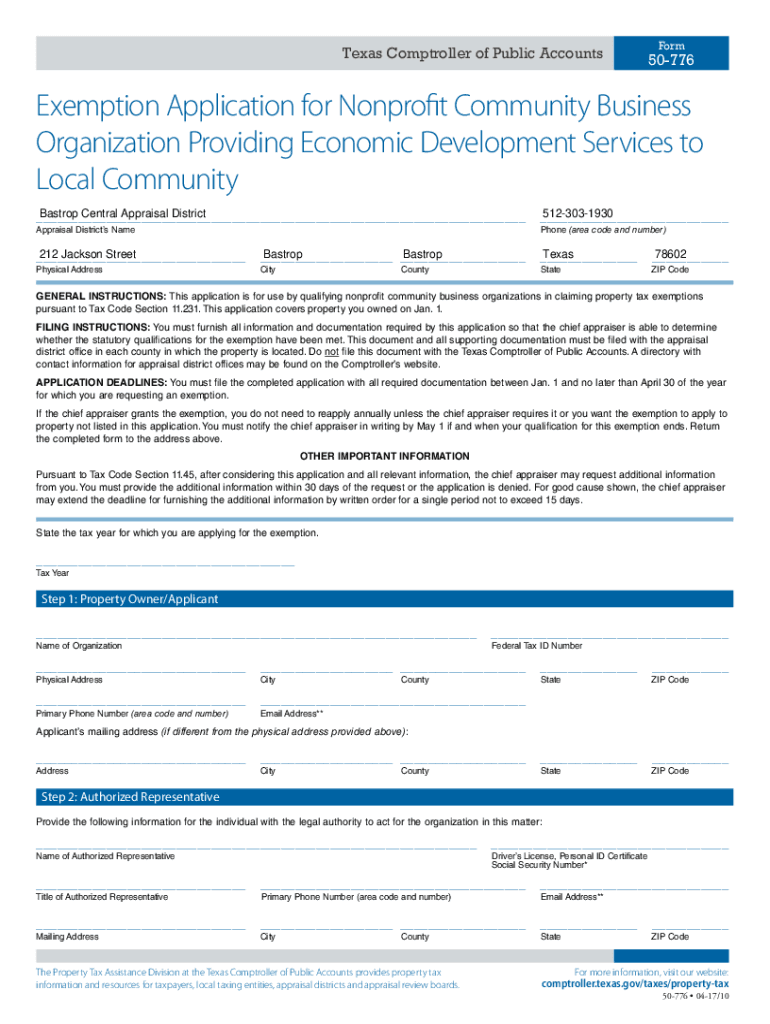 Texas Comptroller of Public Accounts

Form
50-776

Exemption Application for Nonprofit Community Business Organization Providing Economic Development Services to Local Community

Bastrop Central Appraisal District
Appraisal District's Name

512-303-1930
Phone (area code and number)

212 Jackson Street
Physical Address

Bastrop
City

Bastrop
County

Texas
State

78602
ZIP Code

GENERAL INSTRUCTIONS: This application is for use by qualifying nonprofit community business organizations in claiming property tax exemptions pursuant to Tax Code Section 11.231. This application covers property you owned on Jan. 1.

FILING INSTRUCTIONS: You must furnish all information and documentation required by this application so that the chief appraiser is able to determine whether the statutory qualifications for the exemption have been met. This document and all supporting documentation must be filed with the appraisal district office in each county in which the property is located. Do not file this document with the Texas Comptroller of Public Accounts. A directory with contact information for appraisal district offices may be found on the Comptroller's website.

APPLICATION DEADLINES: You must file the completed application with all required documentation between Jan. 1 and no later than April 30 of the year for which you are requesting an exemption.

If the chief appraiser grants the exemption, you do not need to reapply annually unless the chief appraiser requires it or you want the exemption to apply to property not listed in this application. You must notify the chief appraiser in writing by May 1 if and when your qualification for this exemption ends. Return the completed form to the address above.

OTHER IMPORTANT INFORMATION

Pursuant to Tax Code Section 11.45, after considering this application and all relevant information, the chief appraiser may request additional information from you. You must provide the additional information within 30 days of the request or the application is denied. For good cause shown, the chief appraiser may extend the deadline for furnishing the additional information by written order for a single period not to exceed 15 days.

State the tax year for which you are applying for the exemption.

Tax Year

Step 1: Property Owner/Applicant

Name of Organization
Federal Tax ID Number

Physical Address
City
County
State
ZIP Code

Primary Phone Number (area code and number)
Email Address**

Applicant's mailing address (if different from the physical address provided above):

Address
City
County
State
ZIP Code

Step 2: Authorized Representative

Provide the following information for the individual with the legal authority to act for the organization in this matter:

Name of Authorized Representative
Driver's License, Personal ID Certificate Social Security Number*

Title of Authorized Representative
Primary Phone Number (area code and number)
Email Address**

Mailing Address
City
County
State
ZIP Code

The Property Tax Assistance Division at the Texas Comptroller of Public Accounts provides property tax information and resources for taxpayers, local taxing entities, appraisal districts and appraisal review boards.

For more information, visit our website:
comptroller.texas.gov/taxes/property-tax

50-776 • 04-17/10